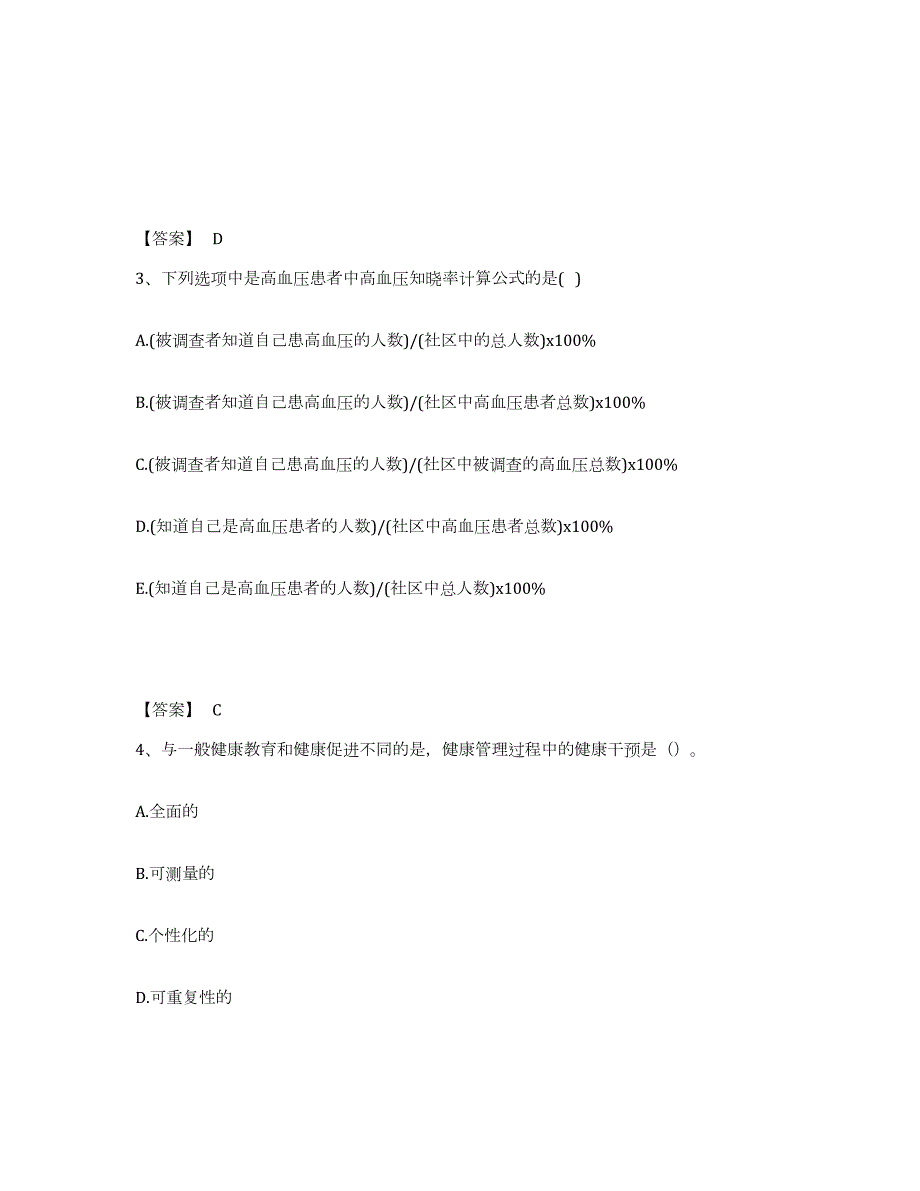 【答案】 D

3、下列选项中是高血压患者中高血压知晓率计算公式的是( )

A.(被调查者知道自己患高血压的人数)/(社区中的总人数)x100%

B.(被调查者知道自己患高血压的人数)/(社区中高血压患者总数)x100%

C.(被调查者知道自己患高血压的人数)/(社区中被调查的高血压总数)x100%

D.(知道自己是高血压患者的人数)/(社区中高血压患者总数)x100%

E.(知道自己是高血压患者的人数)/(社区中总人数)x100%

【答案】 C

4、与一般健康教育和健康促进不同的是，健康管理过程中的健康干预是（）。

A.全面的

B.可测量的

C.个性化的

D.可重复性的